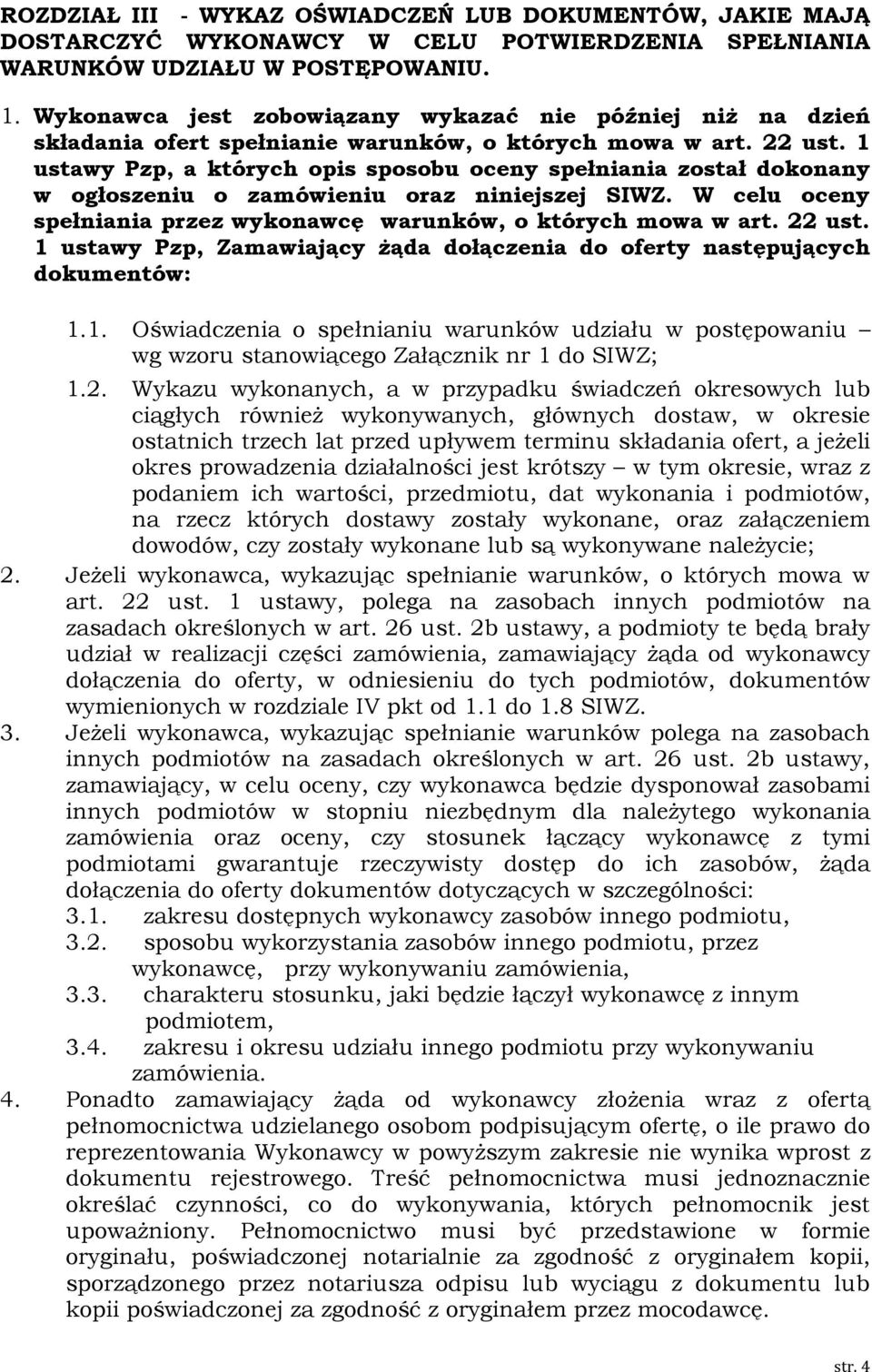 ROZDZIAŁ III - WYKAZ OŚWIADCZEŃ LUB DOKUMENTÓW, JAKIE MAJĄ DOSTARCZYĆ WYKONAWCY W CELU POTWIERDZENIA SPEŁNIANIA WARUNKÓW UDZIAŁU W POSTĘPOWANIU.

1. Wykonawca jest zobowiązany wykazać nie później niż na dzień składania ofert spełnianie warunków, o których mowa w art. 22 ust. 1 ustawy Pzp, a których opis sposobu oceny spełniania został dokonany w ogłoszeniu o zamówieniu oraz niniejszej SIWZ. W celu oceny spełniania przez wykonawcę warunków, o których mowa w art. 22 ust. 1 ustawy Pzp, Zamawiający żąda dołączenia do oferty następujących dokumentów:

1.1. Oświadczenia o spełnianiu warunków udziału w postępowaniu – wg wzoru stanowiącego Załącznik nr 1 do SIWZ;

1.2. Wykazu wykonanych, a w przypadku świadczeń okresowych lub ciągłych również wykonywanych, głównych dostaw, w okresie ostatnich trzech lat przed upływem terminu składania ofert, a jeżeli okres prowadzenia działalności jest krótszy – w tym okresie, wraz z podaniem ich wartości, przedmiotu, dat wykonania i podmiotów, na rzecz których dostawy zostały wykonane, oraz załączeniem dowodów, czy zostały wykonane lub są wykonywane należycie;

2. Jeżeli wykonawca, wykazując spełnianie warunków, o których mowa w art. 22 ust. 1 ustawy, polega na zasobach innych podmiotów na zasadach określonych w art. 26 ust. 2b ustawy, a podmioty te będą brały udział w realizacji części zamówienia, zamawiający żąda od wykonawcy dołączenia do oferty, w odniesieniu do tych podmiotów, dokumentów wymienionych w rozdziale IV pkt od 1.1 do 1.8 SIWZ.

3. Jeżeli wykonawca, wykazując spełnianie warunków polega na zasobach innych podmiotów na zasadach określonych w art. 26 ust. 2b ustawy, zamawiający, w celu oceny, czy wykonawca będzie dysponował zasobami innych podmiotów w stopniu niezbędnym dla należytego wykonania zamówienia oraz oceny, czy stosunek łączący wykonawcę z tymi podmiotami gwarantuje rzeczywisty dostęp do ich zasobów, żąda dołączenia do oferty dokumentów dotyczących w szczególności:

3.1. zakresu dostępnych wykonawcy zasobów innego podmiotu,

3.2. sposobu wykorzystania zasobów innego podmiotu, przez wykonawcę, przy wykonywaniu zamówienia,

3.3. charakteru stosunku, jaki będzie łączył wykonawcę z innym podmiotem,

3.4. zakresu i okresu udziału innego podmiotu przy wykonywaniu zamówienia.

4. Ponadto zamawiający żąda od wykonawcy złożenia wraz z ofertą pełnomocnictwa udzielanego osobom podpisującym ofertę, o ile prawo do reprezentowania Wykonawcy w powyższym zakresie nie wynika wprost z dokumentu rejestrowego. Treść pełnomocnictwa musi jednoznacznie określać czynności, co do wykonywania, których pełnomocnik jest upoważniony. Pełnomocnictwo musi być przedstawione w formie oryginału, poświadczonej notarialnie za zgodność z oryginałem kopii, sporządzonego przez notariusza odpisu lub wyciągu z dokumentu lub kopii poświadczonej za zgodność z oryginałem przez mocodawcę.

str. 4